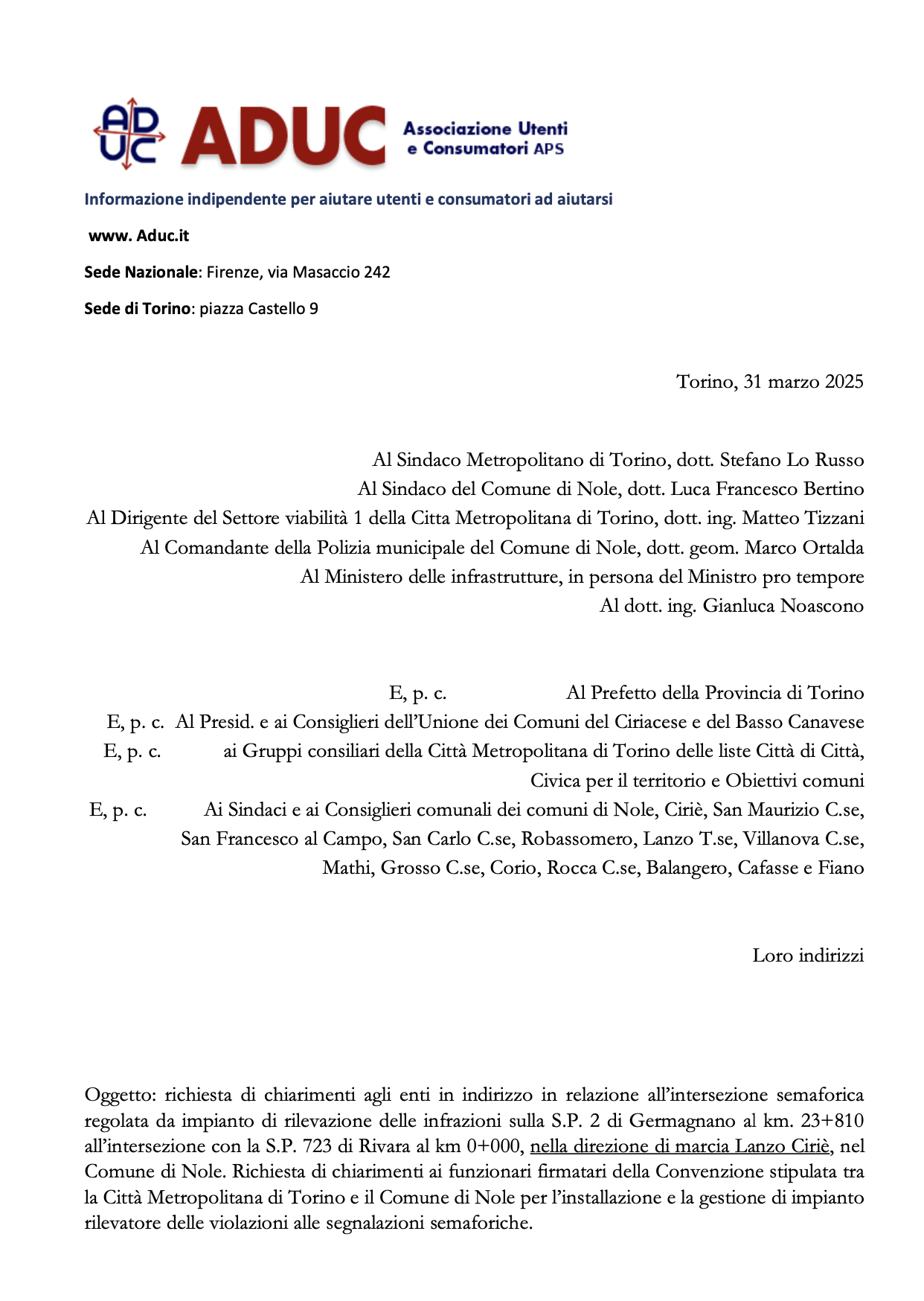 AD
UC ADUC Associazione Utenti e Consumatori APS

Informazione indipendente per aiutare utenti e consumatori ad aiutarsi

www. Aduc.it

Sede Nazionale: Firenze, via Masaccio 242

Sede di Torino: piazza Castello 9

Torino, 31 marzo 2025

Al Sindaco Metropolitano di Torino, dott. Stefano Lo Russo
Al Sindaco del Comune di Nole, dott. Luca Francesco Bertino
Al Dirigente del Settore viabilità 1 della Citta Metropolitana di Torino, dott. ing. Matteo Tizzani
Al Comandante della Polizia municipale del Comune di Nole, dott. geom. Marco Ortalda
Al Ministero delle infrastrutture, in persona del Ministro pro tempore
Al dott. ing. Gianluca Noascono

E, p. c. Al Prefetto della Provincia di Torino
E, p. c. Al Presid. e ai Consiglieri dell'Unione dei Comuni del Ciriacese e del Basso Canavese
E, p. c. ai Gruppi consiliari della Città Metropolitana di Torino delle liste Città di Città, Civica per il territorio e Obiettivi comuni
E, p. c. Ai Sindaci e ai Consiglieri comunali dei comuni di Nole, Ciriè, San Maurizio C.se, San Francesco al Campo, San Carlo C.se, Robassomero, Lanzo T.se, Villanova C.se, Mathi, Grosso C.se, Corio, Rocca C.se, Balangero, Cafasse e Fiano

Loro indirizzi

Oggetto: richiesta di chiarimenti agli enti in indirizzo in relazione all'intersezione semaforica regolata da impianto di rilevazione delle infrazioni sulla S.P. 2 di Germagnano al km. 23+810 all'intersezione con la S.P. 723 di Rivara al km 0+000, nella direzione di marcia Lanzo Ciriè, nel Comune di Nole. Richiesta di chiarimenti ai funzionari firmatari della Convenzione stipulata tra la Città Metropolitana di Torino e il Comune di Nole per l'installazione e la gestione di impianto rilevatore delle violazioni alle segnalazioni semaforiche.